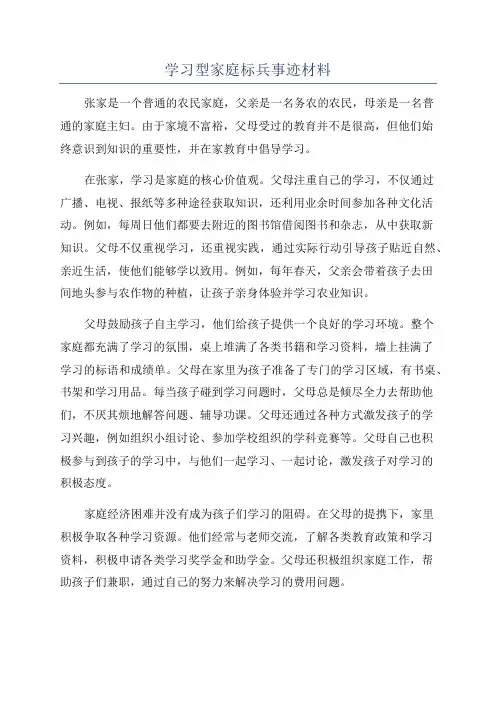 学习型家庭标兵事迹材料

张家是一个普通的农民家庭，父亲是一名务农的农民，母亲是一名普通的家庭主妇。由于家境不富裕，父母受过的教育并不是很高，但他们始终意识到知识的重要性，并在家教育中倡导学习。

在张家，学习是家庭的核心价值观。父母注重自己的学习，不仅通过广播、电视、报纸等多种途径获取知识，还利用业余时间参加各种文化活动。例如，每周日他们都要去附近的图书馆借阅图书和杂志，从中获取新知识。父母不仅重视学习，还重视实践，通过实际行动引导孩子贴近自然、亲近生活，使他们能够学以致用。例如，每年春天，父亲会带着孩子去田间地头参与农作物的种植，让孩子亲身体验并学习农业知识。

父母鼓励孩子自主学习，他们给孩子提供一个良好的学习环境。整个家庭都充满了学习的氛围，桌上堆满了各类书籍和学习资料，墙上挂满了学习的标语和成绩单。父母在家里为孩子准备了专门的学习区域，有书桌、书架和学习用品。每当孩子碰到学习问题时，父母总是倾尽全力去帮助他们，不厌其烦地解答问题、辅导功课。父母还通过各种方式激发孩子的学习兴趣，例如组织小组讨论、参加学校组织的学科竞赛等。父母自己也积极参与到孩子的学习中，与他们一起学习、一起讨论，激发孩子对学习的积极态度。

家庭经济困难并没有成为孩子们学习的阻碍。在父母的提携下，家里积极争取各种学习资源。他们经常与老师交流，了解各类教育政策和学习资料，积极申请各类学习奖学金和助学金。父母还积极组织家庭工作，帮助孩子们兼职，通过自己的努力来解决学习的费用问题。